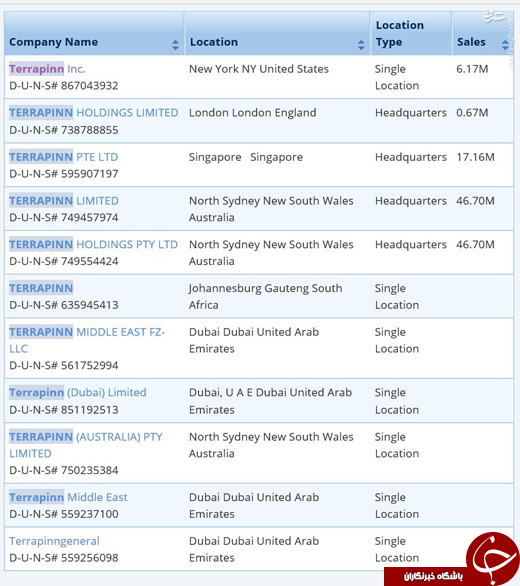 | Company Name | Location | Location Type | Sales |
|---|---|---|---|
| Terrapinn Inc. D-U-N-S# 867043932 | New York NY United States | Single Location | 6.17M |
| TERRAPINN HOLDINGS LIMITED D-U-N-S# 738788855 | London London England | Headquarters | 0.67M |
| TERRAPINN PTE LTD D-U-N-S# 595907197 | Singapore Singapore | Headquarters | 17.16M |
| TERRAPINN LIMITED D-U-N-S# 749457974 | North Sydney New South Wales Australia | Headquarters | 46.70M |
| TERRAPINN HOLDINGS PTY LTD D-U-N-S# 749554424 | North Sydney New South Wales Australia | Headquarters | 46.70M |
| TERRAPINN D-U-N-S# 635945413 | Johannesburg Gauteng South Africa | Single Location | |
| TERRAPINN MIDDLE EAST FZ-LLC D-U-N-S# 561752994 | Dubai Dubai United Arab Emirates | Single Location | |
| Terrapinn (Dubai) Limited D-U-N-S# 851192513 | Dubai, U A E Dubai United Arab Emirates | Single Location | |
| TERRAPINN (AUSTRALIA) PTY LIMITED D-U-N-S# 750235384 | North Sydney New South Wales Australia | Single Location | |
| Terrapinn Middle East D-U-N-S# 559237100 | Dubai Dubai United Arab Emirates | Single Location | |
| Terrapinngeneral D-U-N-S# 559256098 | Dubai Dubai United Arab Emirates | Single Location | |

باشگاه خبرنگاران